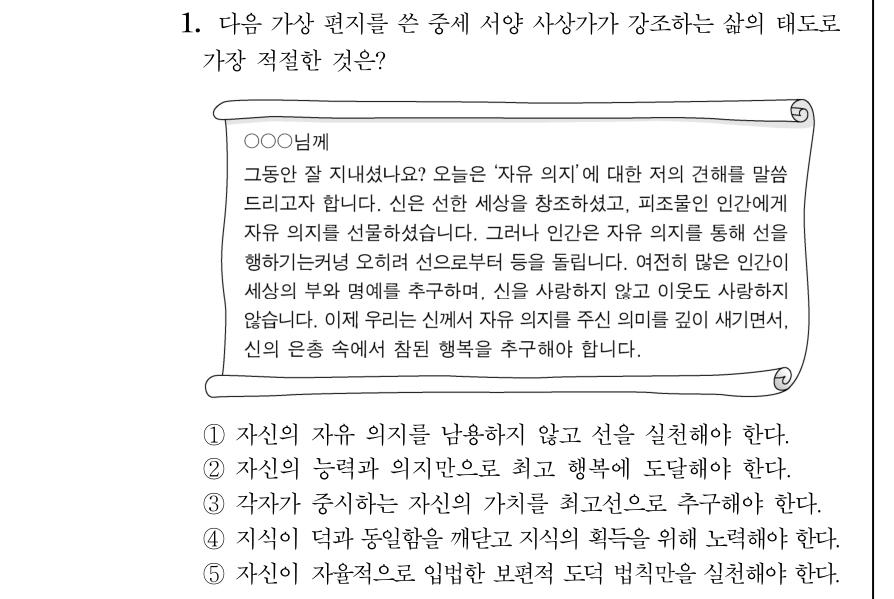 1. 다음 가상 편지를 쓴 중세 서양 사상가가 강조하는 삶의 태도로 가장 적절한 것은?

○○○님께
그동안 잘 지내셨나요? 오늘은 '자유 의지'에 대한 저의 견해를 말씀드리고자 합니다. 신은 선한 세상을 창조하셨고, 피조물인 인간에게 자유 의지를 선물하셨습니다. 그러나 인간은 자유 의지를 통해 선을 행하기는커녕 오히려 선으로부터 등을 돌립니다. 여전히 많은 인간이 세상의 부와 명예를 추구하며, 신을 사랑하지 않고 이웃도 사랑하지 않습니다. 이제 우리는 신께서 자유 의지를 주신 의미를 깊이 새기면서, 신의 은총 속에서 참된 행복을 추구해야 합니다.

① 자신의 자유 의지를 남용하지 않고 선을 실천해야 한다.
② 자신의 능력과 의지만으로 최고 행복에 도달해야 한다.
③ 각자가 중시하는 자신의 가치를 최고선으로 추구해야 한다.
④ 지식이 덕과 동일함을 깨닫고 지식의 획득을 위해 노력해야 한다.
⑤ 자신이 자율적으로 입법한 보편적 도덕 법칙만을 실천해야 한다.